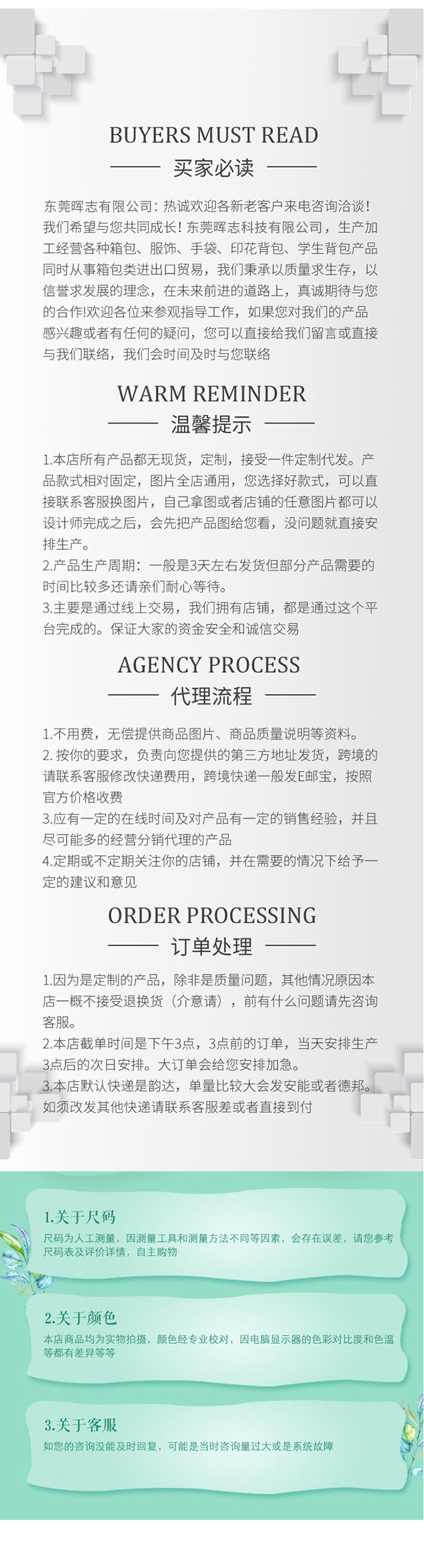 BUYERS MUST READ

买家必读

东莞晖志有限公司：热诚欢迎各新老客户来电咨询洽谈！我们希望与您共同成长！东莞晖志科技有限公司，生产加工经营各种箱包、服饰、手袋、印花背包、学生背包产品同时从事箱包类进出口贸易，我们秉承以质量求生存，以信誉求发展的理念，在未来前进的道路上，真诚期待与您的合作!欢迎各位来参观指导工作，如果您对我们的产品感兴趣或者有任何的疑问，您可以直接给我们留言或直接与我们联络，我们会时间及时与您联络

WARM REMINDER

温馨提示

1.本店所有产品都无现货，定制，接受一件定制代发。产品款式相对固定，图片全店通用，您选择好款式，可以直接联系客服换图片，自己拿图或者店铺的任意图片都可以设计师完成之后，会先把产品图给您看，没问题就直接安排生产。

2.产品生产周期：一般是3天左右发货但部分产品需要的时间比较多还请亲们耐心等待。

3.主要是通过线上交易，我们拥有店铺，都是通过这个平台完成的。保证大家的资金安全和诚信交易

AGENCY PROCESS

代理流程

1.不用费，无偿提供商品图片、商品质量说明等资料。

2.按你的要求，负责向您提供的第三方地址发货，跨境的请联系客服修改快递费用，跨境快递一般发E邮宝，按照官方价格收费

3.应有一定的在线时间及对产品有一定的销售经验，并且尽可能多的经营分销代理的产品

4.定期或不定期关注你的店铺，并在需要的情况下给予一定的建议和意见

ORDER PROCESSING

订单处理

1.因为是定制的产品，除非是质量问题，其他情况原因本店一概不接受退换货（介意请），前有什么问题请先咨询客服。

2.本店截单时间是下午3点，3点前的订单，当天安排生产3点后的次日安排。大订单会给您安排加急。

3.本店默认快递是韵达，单量比较大会发安能或者德邦。如须改发其他快递请联系客服差或者直接到付

1.关于尺码

尺码为人工测量，因测量工具和测量方法不同等因素，会存在误差，请您参考尺码表及评价详情，自主购物

2.关于颜色

本店商品均为实物拍摄，颜色经专业校对，因电脑显示器的色彩对比度和色温等都有差异等等

3.关于客服

如您的咨询没能及时回复，可能是当时咨询量过大或是系统故障